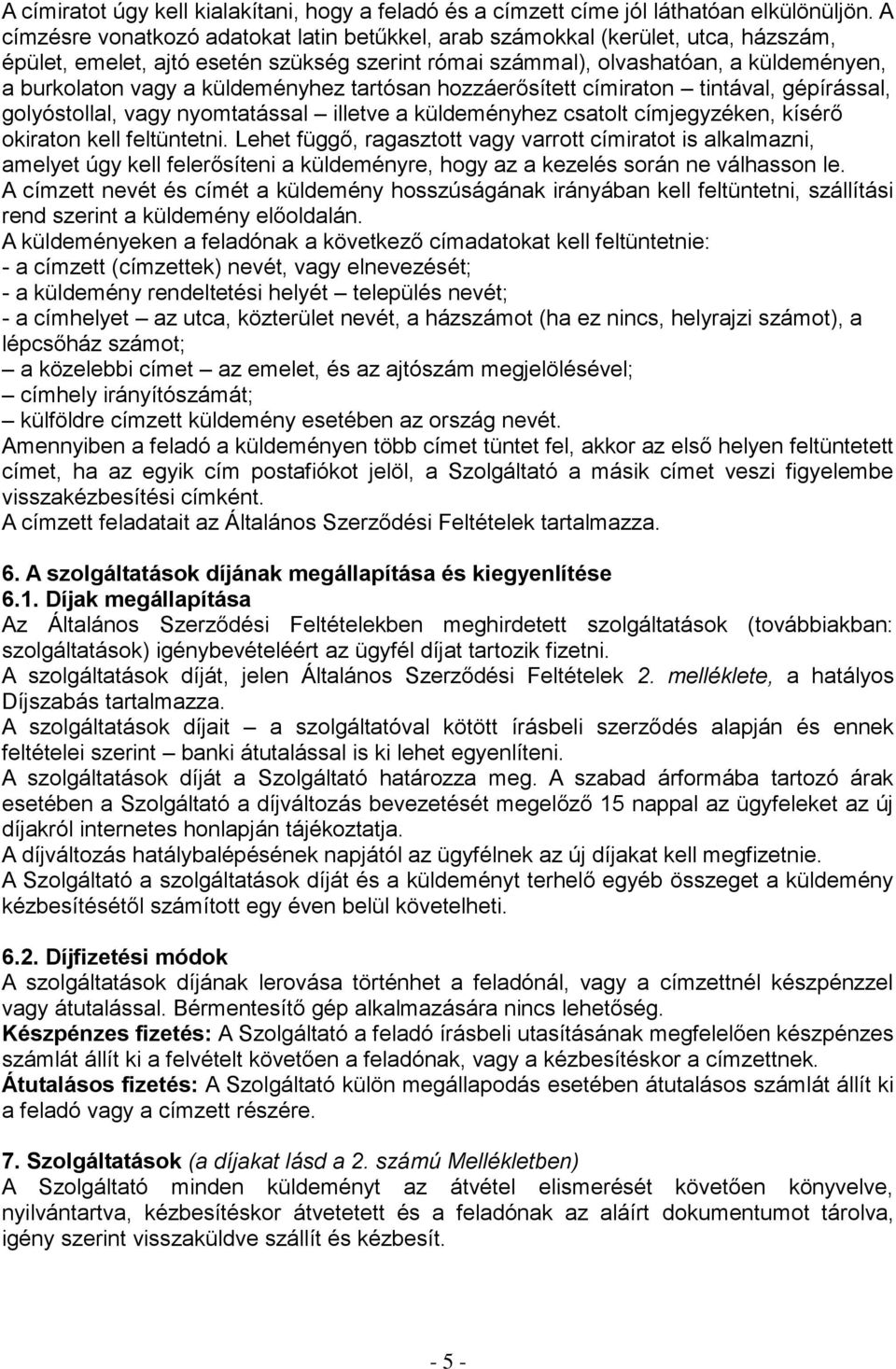 A címiratot úgy kell kialakítani, hogy a feladó és a címzett címe jól láthatóan elkülönüljön. A címzésre vonatkozó adatokat latin betűkkel, arab számokkal (kerület, utca, házszám, épület, emelet, ajtó esetén szükség szerint római számmal), olvashatóan, a küldeményen, a burkolaton vagy a küldeményhez tartósan hozzáerősített címiraton – tintával, gépírással, golyóstollal, vagy nyomtatással – illetve a küldeményhez csatolt címjegyzéken, kísérő okiraton kell feltüntetni. Lehet függő, ragasztott vagy varrott címiratot is alkalmazni, amelyet úgy kell felerősíteni a küldeményre, hogy az a kezelés során ne válhasson le.
A címzett nevét és címét a küldemény hosszúságának irányában kell feltüntetni, szállítási rend szerint a küldemény előoldalán.
A küldeményeken a feladónak a következő címadatokat kell feltüntetnie:
- a címzett (címzettek) nevét, vagy elnevezését;
- a küldemény rendeltetési helyét – település nevét;
- a címhelyet – az utca, közterület nevét, a házszámot (ha ez nincs, helyrajzi számot), a lépcsőház számot;
– a közelebbi címet – az emelet, és az ajtószám megjelölésével;
– címhely irányítószámát;
– külföldre címzett küldemény esetében az ország nevét.
Amennyiben a feladó a küldeményen több címet tüntet fel, akkor az első helyen feltüntetett címet, ha az egyik cím postafiókot jelöl, a Szolgáltató a másik címet veszi figyelembe visszakézbesítési címként.
A címzett feladatait az Általános Szerződési Feltételek tartalmazza.

6. A szolgáltatások díjának megállapítása és kiegyenlítése
6.1. Díjak megállapítása
Az Általános Szerződési Feltételekben meghirdetett szolgáltatások (továbbiakban: szolgáltatások) igénybevételéért az ügyfél díjat tartozik fizetni.
A szolgáltatások díját, jelen Általános Szerződési Feltételek 2. melléklete, a hatályos Díjszabás tartalmazza.
A szolgáltatások díjait – a szolgáltatóval kötött írásbeli szerződés alapján és ennek feltételei szerint – banki átutalással is ki lehet egyenlíteni.
A szolgáltatások díját a Szolgáltató határozza meg. A szabad árformába tartozó árak esetében a Szolgáltató a díjváltozás bevezetését megelőző 15 nappal az ügyfeleket az új díjakról internetes honlapján tájékoztatja.
A díjváltozás hatálybalépésének napjától az ügyfélnek az új díjakat kell megfizetnie.
A Szolgáltató a szolgáltatások díját és a küldeményt terhelő egyéb összeget a küldemény kézbesítésétől számított egy éven belül követelheti.

6.2. Díjfizetési módok
A szolgáltatások díjának lerovása történhet a feladónál, vagy a címzettnél készpénzzel vagy átutalással. Bérmentesítő gép alkalmazására nincs lehetőség.
Készpénzes fizetés: A Szolgáltató a feladó írásbeli utasításának megfelelően készpénzes számlát állít ki a felvételt követően a feladónak, vagy a kézbesítéskor a címzettnek.
Átutalásos fizetés: A Szolgáltató külön megállapodás esetében átutalásos számlát állít ki a feladó vagy a címzett részére.

7. Szolgáltatások (a díjakat lásd a 2. számú Mellékletben)
A Szolgáltató minden küldeményt az átvétel elismerését követően könyvelve, nyilvántartva, kézbesítéskor átvetetett és a feladónak az aláírt dokumentumot tárolva, igény szerint visszaküldve szállít és kézbesít.

- 5 -